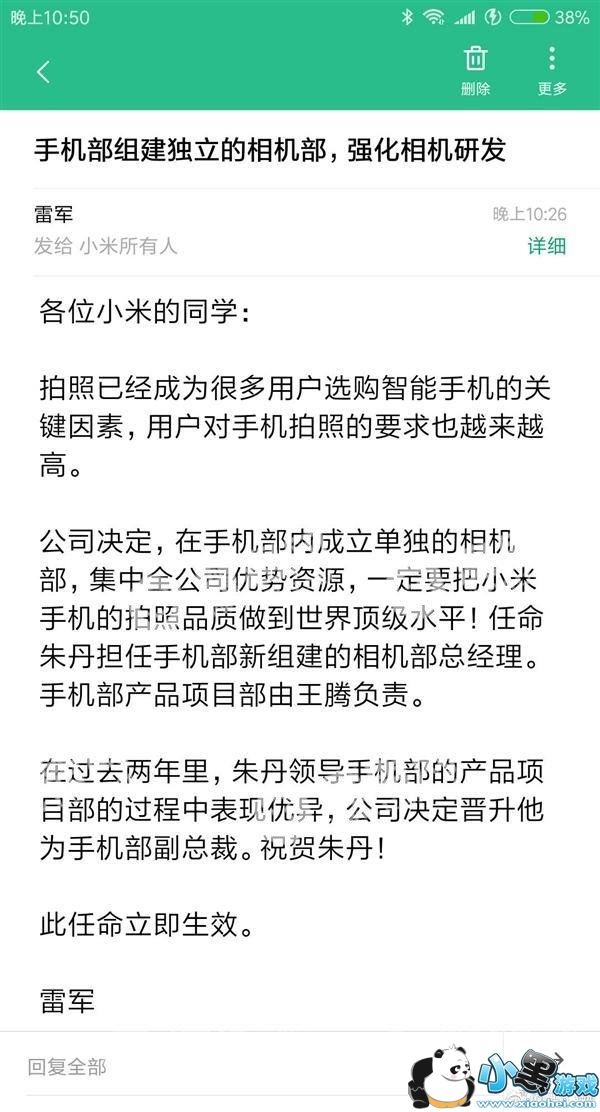 晚上10:50 38%

删除 更多

手机部组建独立的相机部，强化相机研发

雷军 晚上10:26
发给 小米所有人 详细

各位小米的同学：

拍照已经成为很多用户选购智能手机的关键因素，用户对手机拍照的要求也越来越高。

公司决定，在手机部内成立单独的相机部，集中全公司优势资源，一定要把小米手机的拍照品质做到世界顶级水平！任命朱丹担任手机部新组建的相机部总经理。手机部产品项目部由王腾负责。

在过去两年里，朱丹领导手机部的产品项目部的过程中表现优异，公司决定晋升他为手机部副总裁。祝贺朱丹！

此任命立即生效。

雷军

回复全部

小黑游戏 www.xiaohei.com